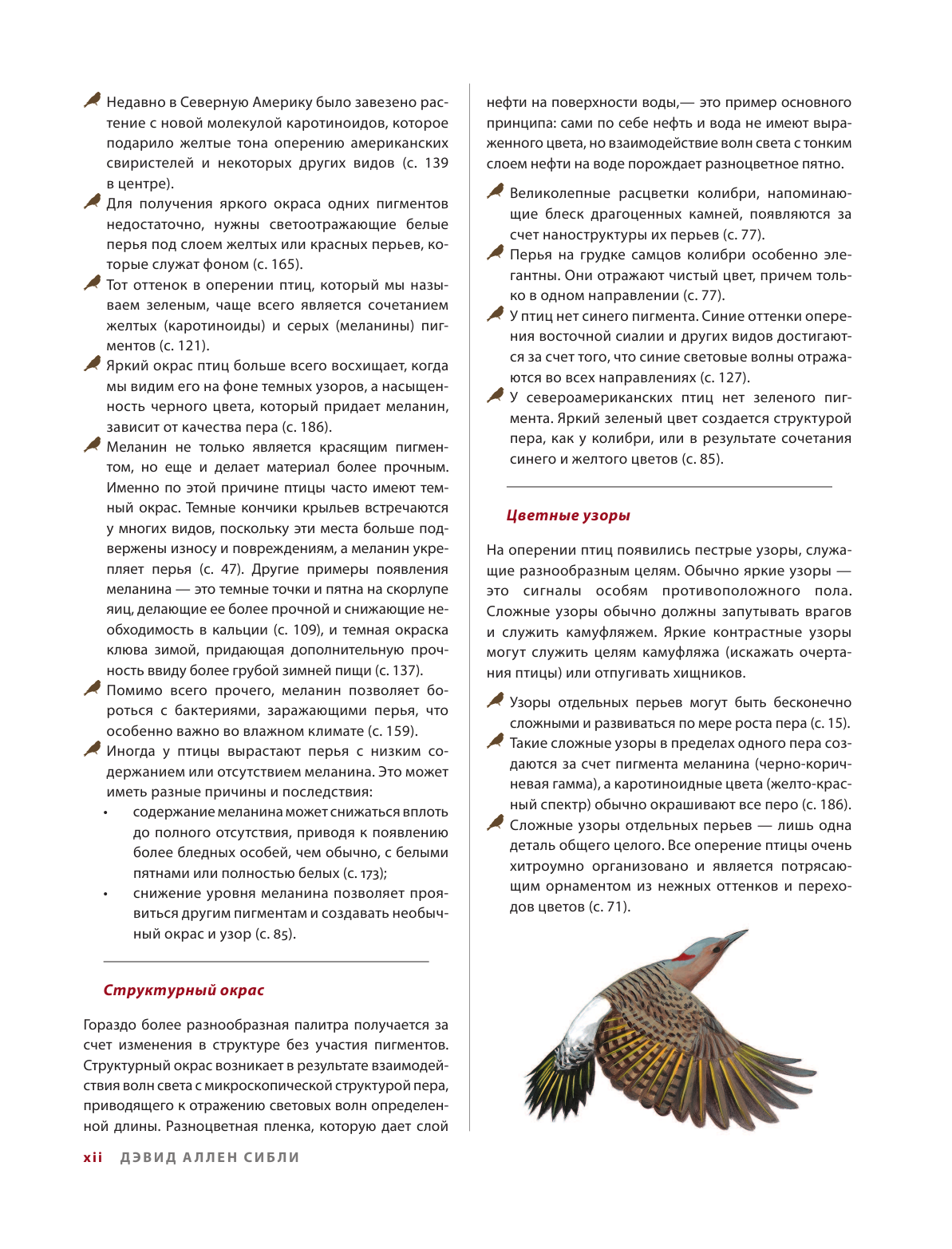 Недавно в Северную Америку было завезено растение с новой молекулой каротиноидов, которое подарило желтые тона оперению американских свиристелей и некоторых других видов (с. 139 в центре).

Для получения яркого окраса одних пигментов недостаточно, нужны светоотражающие белые перья под слоем желтых или красных перьев, которые служат фоном (с. 165).

Тот оттенок в оперении птиц, который мы называем зеленым, чаще всего является сочетанием желтых (каротиноиды) и серых (меланины) пигментов (с. 121).

Яркий окрас птиц больше всего восхищает, когда мы видим его на фоне темных узоров, а насыщенность черного цвета, который придает меланин, зависит от качества пера (с. 186).

Меланин не только является красящим пигментом, но еще и делает материал более прочным. Именно по этой причине птицы часто имеют темный окрас. Темные кончики крыльев встречаются у многих видов, поскольку эти места больше подвержены износу и повреждениям, а меланин укрепляет перья (с. 47). Другие примеры появления меланина — это темные точки и пятна на скорлупе яиц, делающие ее более прочной и снижающие необходимость в кальции (с. 109), и темная окраска клюва зимой, придающая дополнительную прочность ввиду более грубой зимней пищи (с. 137).

Помимо всего прочего, меланин позволяет бороться с бактериями, заражающими перья, что особенно важно во влажном климате (с. 159).

Иногда у птицы вырастают перья с низким содержанием или отсутствием меланина. Это может иметь разные причины и последствия:

• содержание меланина может снижаться вплоть до полного отсутствия, приводя к появлению более бледных особей, чем обычно, с белыми пятнами или полностью белых (с. 173);

• снижение уровня меланина позволяет проявиться другим пигментам и создавать необычный окрас и узор (с. 85).

Структурный окрас

Гораздо более разнообразная палитра получается за счет изменения в структуре без участия пигментов. Структурный окрас возникает в результате взаимодействия волн света с микроскопической структурой пера, приводящего к отражению световых волн определенной длины. Разноцветная пленка, которую дает слой нефти на поверхности воды,— это пример основного принципа: сами по себе нефть и вода не имеют выраженного цвета, но взаимодействие волн света с тонким слоем нефти на воде порождает разноцветное пятно.

Великолепные расцветки колибри, напоминающие блеск драгоценных камней, появляются за счет наноструктуры их перьев (с. 77).

Перья на грудке самцов колибри особенно элегантны. Они отражают чистый цвет, причем только в одном направлении (с. 77).

У птиц нет синего пигмента. Синие оттенки оперения восточной сиалии и других видов достигаются за счет того, что синие световые волны отражаются во всех направлениях (с. 127).

У североамериканских птиц нет зеленого пигмента. Яркий зеленый цвет создается структурой пера, как у колибри, или в результате сочетания синего и желтого цветов (с. 85).

Цветные узоры

На оперении птиц появились пестрые узоры, служащие разнообразным целям. Обычно яркие узоры — это сигналы особям противоположного пола. Сложные узоры обычно должны запутывать врагов и служить камуфляжем. Яркие контрастные узоры могут служить целям камуфляжа (искажать очертания птицы) или отпугивать хищников.

Узоры отдельных перьев могут быть бесконечно сложными и развиваться по мере роста пера (с. 15).

Такие сложные узоры в пределах одного пера создаются за счет пигмента меланина (черно-коричневая гамма), а каротиноидные цвета (желто-красный спектр) обычно окрашивают все перо (с. 186).

Сложные узоры отдельных перьев — лишь одна деталь общего целого. Все оперение птицы очень хитроумно организовано и является потрясающим орнаментом из нежных оттенков и переходов цветов (с. 71).

xii ДЭВИД АЛЛЕН СИБЛИ